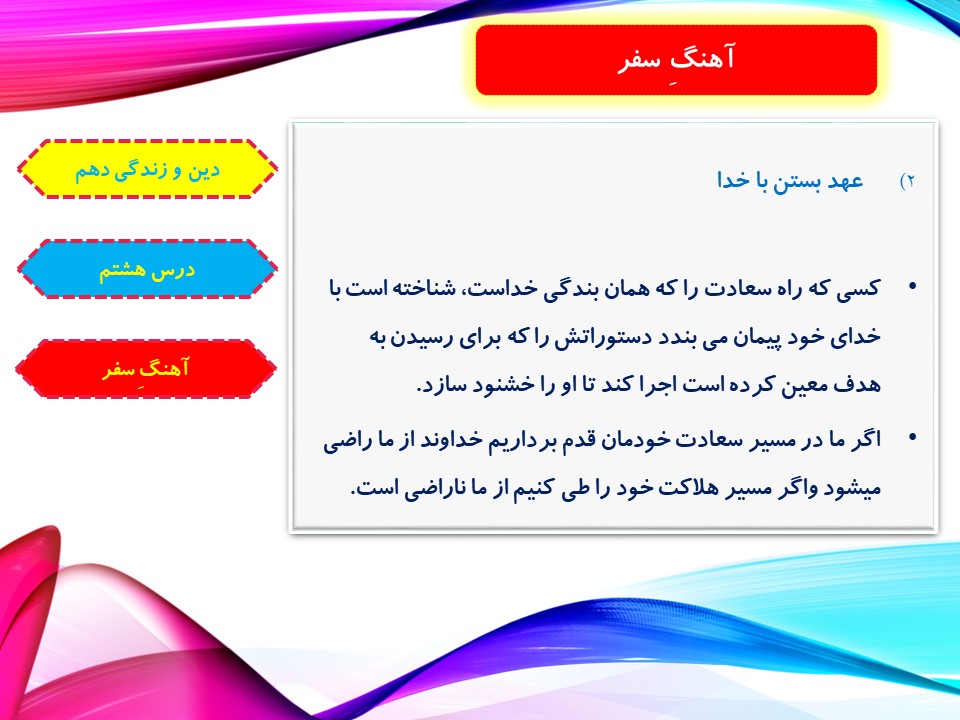 آهنگِ سفر

دین و زندگی دهم

درس هشتم

آهنگِ سفر

۲) عهد بستن با خدا

• کسی که راه سعادت را که همان بندگی خداست، شناخته است با خدای خود پیمان می بندد دستوراتش را که برای رسیدن به هدف معین کرده است اجرا کند تا او را خشنود سازد.

• اگر ما در مسیر سعادت خودمان قدم برداریم خداوند از ما راضی میشود واگر مسیر هلاکت خود را طی کنیم از ما ناراضی است.